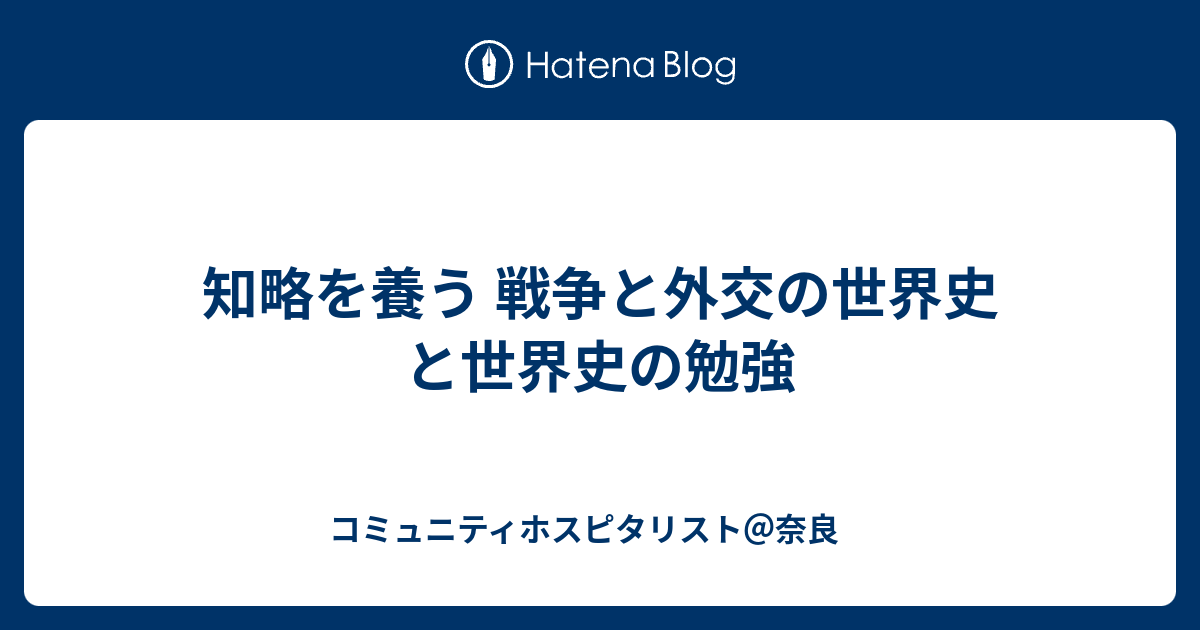 Hatena Blog

知略を養う 戦争と外交の世界史と世界史の勉強

コミュニティホスピタリスト＠奈良